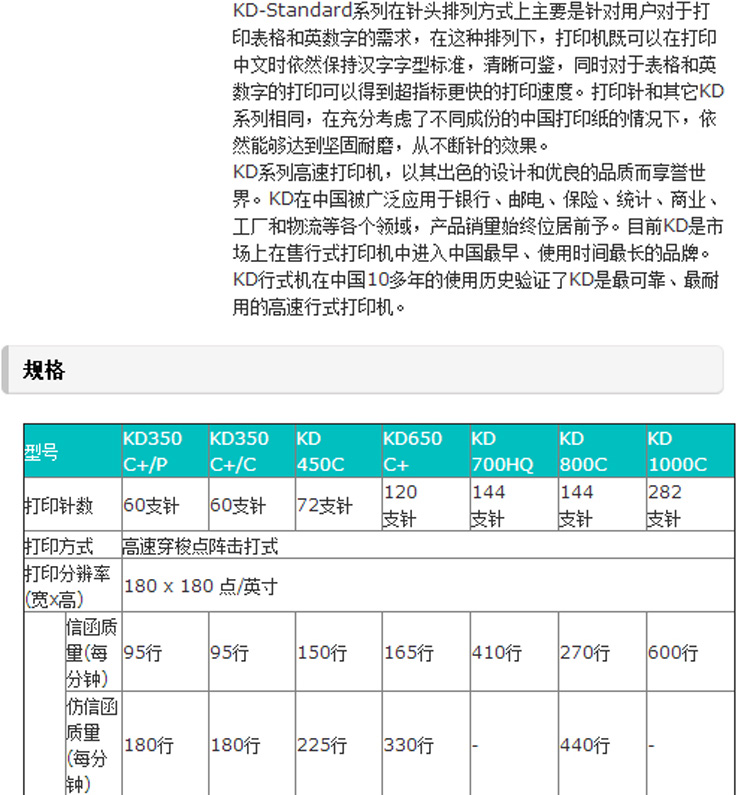 KD-Standard系列在针头排列方式上主要是针对用户对于打印表格和英数字的需求，在这种排列下，打印机既可以在打印中文时依然保持汉字字型标准，清晰可鉴，同时对于表格和英数字的打印可以得到超指标更快的打印速度。打印针和其它KD系列相同，在充分考虑了不同成份的中国打印纸的情况下，依然能够达到坚固耐磨，从不断针的效果。
KD系列高速打印机，以其出色的设计和优良的品质而享誉世界。KD在中国被广泛应用于银行、邮电、保险、统计、商业、工厂和物流等各个领域，产品销量始终位居前予。目前KD是市场上在售行式打印机中进入中国最早、使用时间最长的品牌。KD行式机在中国10多年的使用历史验证了KD是最可靠、最耐用的高速行式打印机。

规格

| 型号 | | KD350 C+/P | KD350 C+/C | KD 450C | KD650 C+ | KD 700HQ | KD 800C | KD 1000C |
|---|---|---|---|---|---|---|---|---|
| 打印针数 | | 60支针 | 60支针 | 72支针 | 120 支针 | 144 支针 | 144 支针 | 282 支针 |
| 打印方式 | | 高速穿梭点阵击打式 | | | | | | |
| 打印分辨率 (宽x高) | | 180 x 180 点/英寸 | | | | | | |
| | 信函质量(每分钟) | 95行 | 95行 | 150行 | 165行 | 410行 | 270行 | 600行 |
| | 仿信函质量(每分钟) | 180行 | 180行 | 225行 | 330行 | - | 440行 | - |